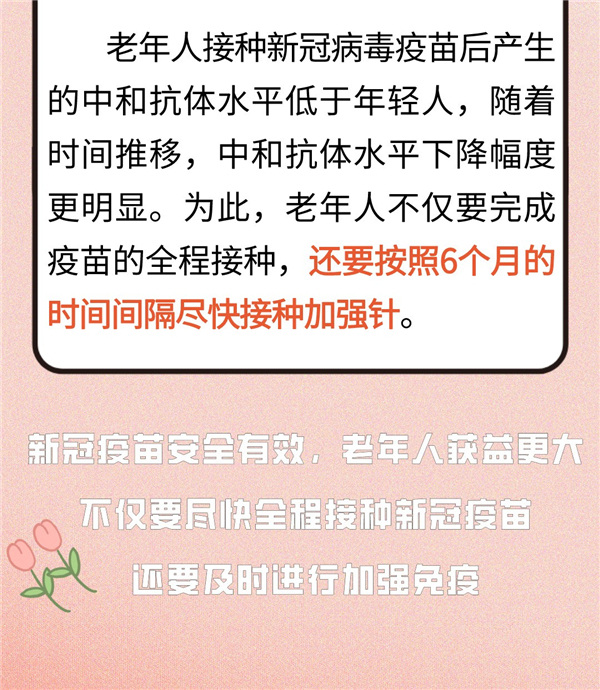 老年人接种新冠病毒疫苗后产生的中和抗体水平低于年轻人，随着时间推移，中和抗体水平下降幅度更明显。为此，老年人不仅要完成疫苗的全程接种，还要按照6个月的时间间隔尽快接种加强针。

新冠疫苗安全有效，老年人获益更大
不仅要尽快全程接种新冠疫苗
还要及时进行加强免疫